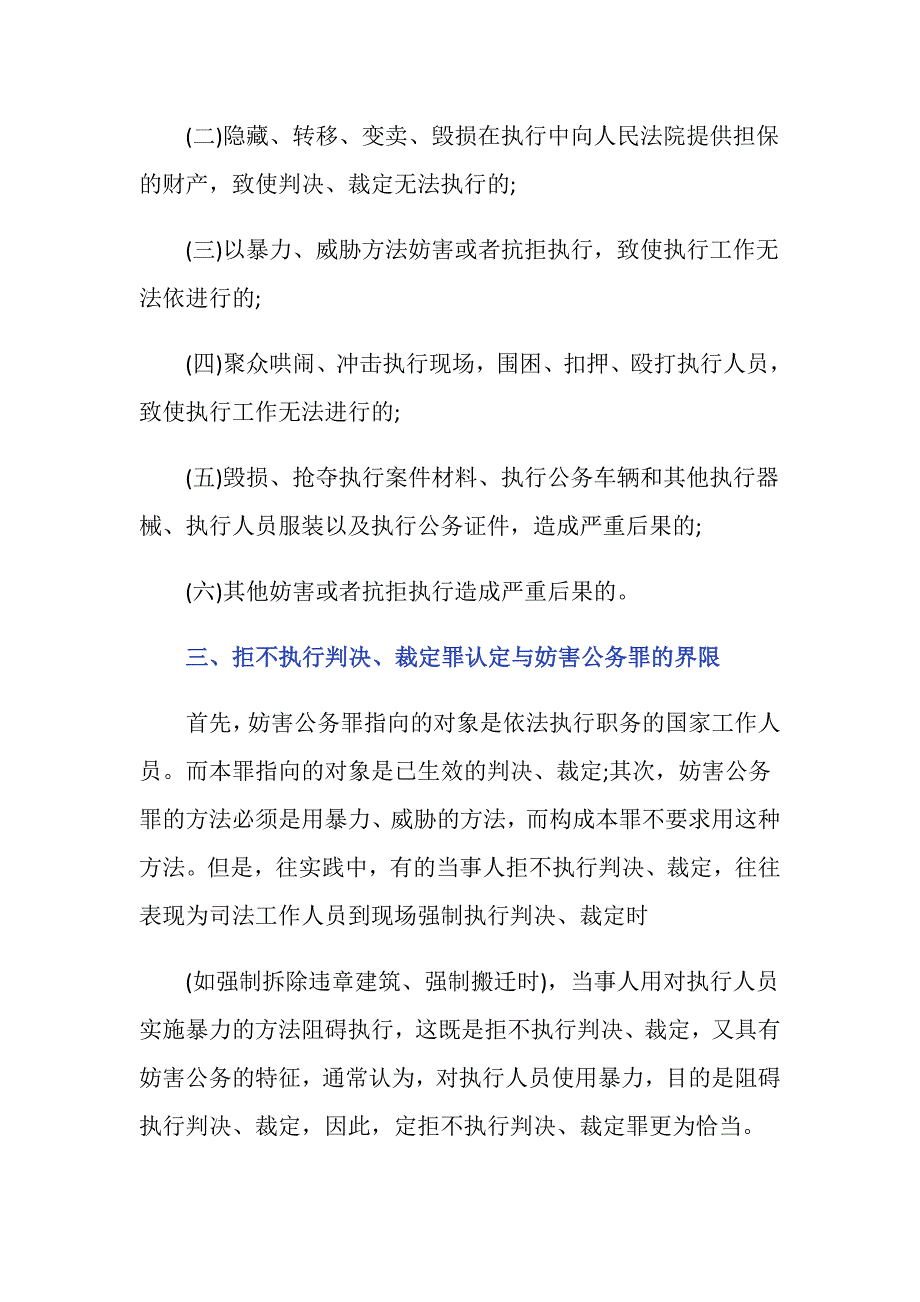 (二)隐藏、转移、变卖、毁损在执行中向人民法院提供担保的财产，致使判决、裁定无法执行的;

(三)以暴力、威胁方法妨害或者抗拒执行，致使执行工作无法依进行的;

(四)聚众哄闹、冲击执行现场，围困、扣押、殴打执行人员，致使执行工作无法进行的;

(五)毁损、抢夺执行案件材料、执行公务车辆和其他执行器械、执行人员服装以及执行公务证件，造成严重后果的;

(六)其他妨害或者抗拒执行造成严重后果的。

三、拒不执行判决、裁定罪认定与妨害公务罪的界限

首先，妨害公务罪指向的对象是依法执行职务的国家工作人员。而本罪指向的对象是已生效的判决、裁定;其次，妨害公务罪的方法必须是用暴力、威胁的方法，而构成本罪不要求用这种方法。但是，往实践中，有的当事人拒不执行判决、裁定，往往表现为司法工作人员到现场强制执行判决、裁定时

(如强制拆除违章建筑、强制搬迁时)，当事人用对执行人员实施暴力的方法阻碍执行，这既是拒不执行判决、裁定，又具有妨害公务的特征，通常认为，对执行人员使用暴力，目的是阻碍执行判决、裁定，因此，定拒不执行判决、裁定罪更为恰当。